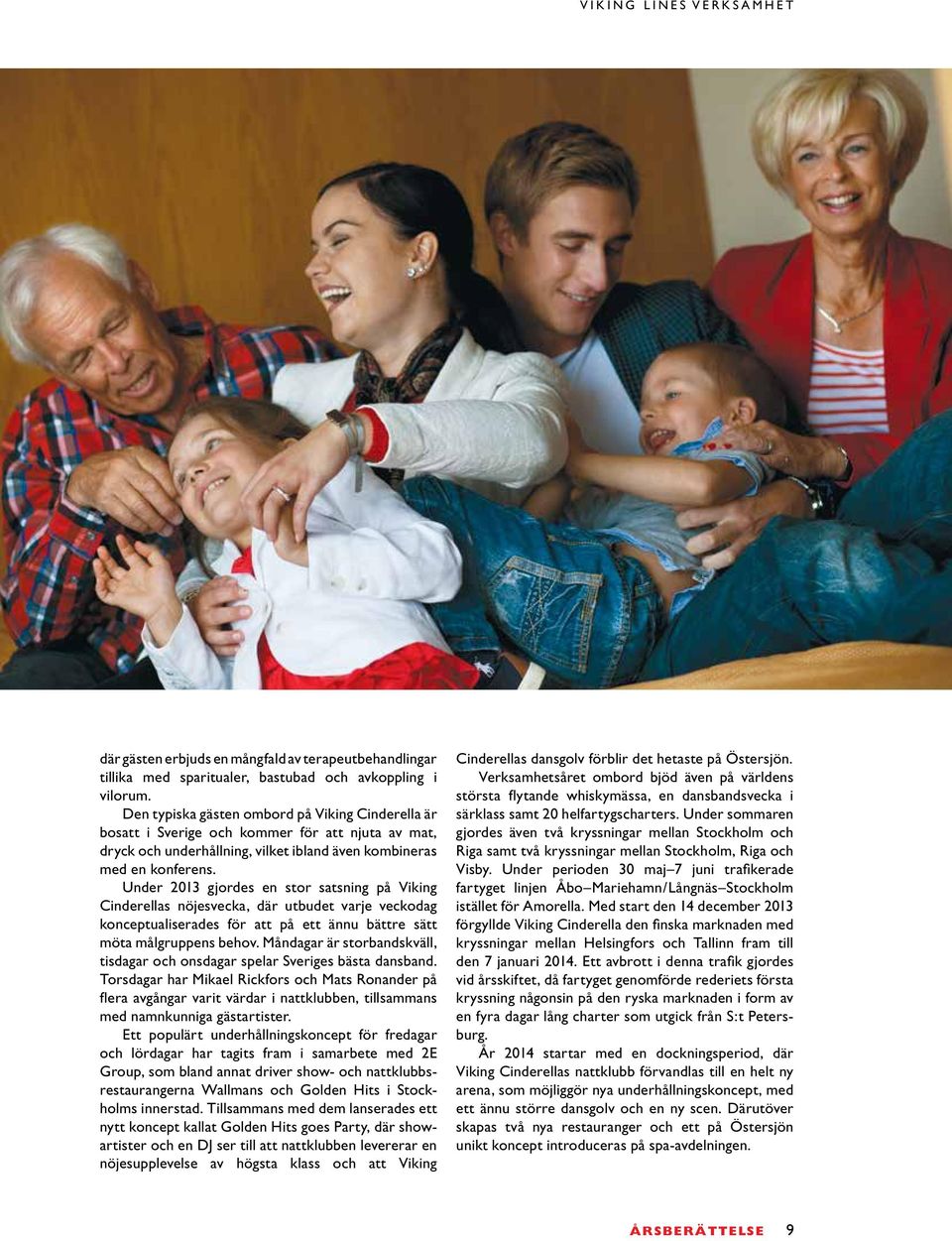 VIKING LINES VERKSAMHET

där gästen erbjuds en mångfald av terapeutbehandlingar tillika med sparitualer, bastubad och avkoppling i vilorum.

Den typiska gästen ombord på Viking Cinderella är bosatt i Sverige och kommer för att njuta av mat, dryck och underhållning, vilket ibland även kombineras med en konferens.

Under 2013 gjordes en stor satsning på Viking Cinderellas nöjesvecka, där utbudet varje veckodag konceptualiserades för att på ett ännu bättre sätt möta målgruppens behov. Måndagar är storbandskväll, tisdagar och onsdagar spelar Sveriges bästa dansband. Torsdagar har Mikael Rickfors och Mats Ronander på flera avgångar varit värdar i nattklubben, tillsammans med namnkunniga gästartister.

Ett populärt underhållningskoncept för fredagar och lördagar har tagits fram i samarbete med 2E Group, som bland annat driver show- och nattklubbsrestaurangerna Wallmans och Golden Hits i Stockholms innerstad. Tillsammans med dem lanserades ett nytt koncept kallat Golden Hits goes Party, där showartister och en DJ ser till att nattklubben levererar en nöjesupplevelse av högsta klass och att Viking Cinderellas dansgolv förblir det hetaste på Östersjön.

Verksamhetsåret ombord bjöd även på världens största flytande whiskymässa, en dansbandsvecka i särklass samt 20 helfartygscharters. Under sommaren gjordes även två kryssningar mellan Stockholm och Riga samt två kryssningar mellan Stockholm, Riga och Visby. Under perioden 30 maj–7 juni trafikerade fartyget linjen Åbo–Mariehamn/Långnäs–Stockholm istället för Amorella. Med start den 14 december 2013 förgyllde Viking Cinderella den finska marknaden med kryssningar mellan Helsingfors och Tallinn fram till den 7 januari 2014. Ett avbrott i denna trafik gjordes vid årsskiftet, då fartyget genomförde rederiets första kryssning någonsin på den ryska marknaden i form av en fyra dagar lång charter som utgick från S:t Petersburg.

År 2014 startar med en dockningsperiod, där Viking Cinderellas nattklubb förvandlas till en helt ny arena, som möjliggör nya underhållningskoncept, med ett ännu större dansgolv och en ny scen. Därutöver skapas två nya restauranger och ett på Östersjön unikt koncept introduceras på spa-avdelningen.

ÅRSBERÄTTELSE 9